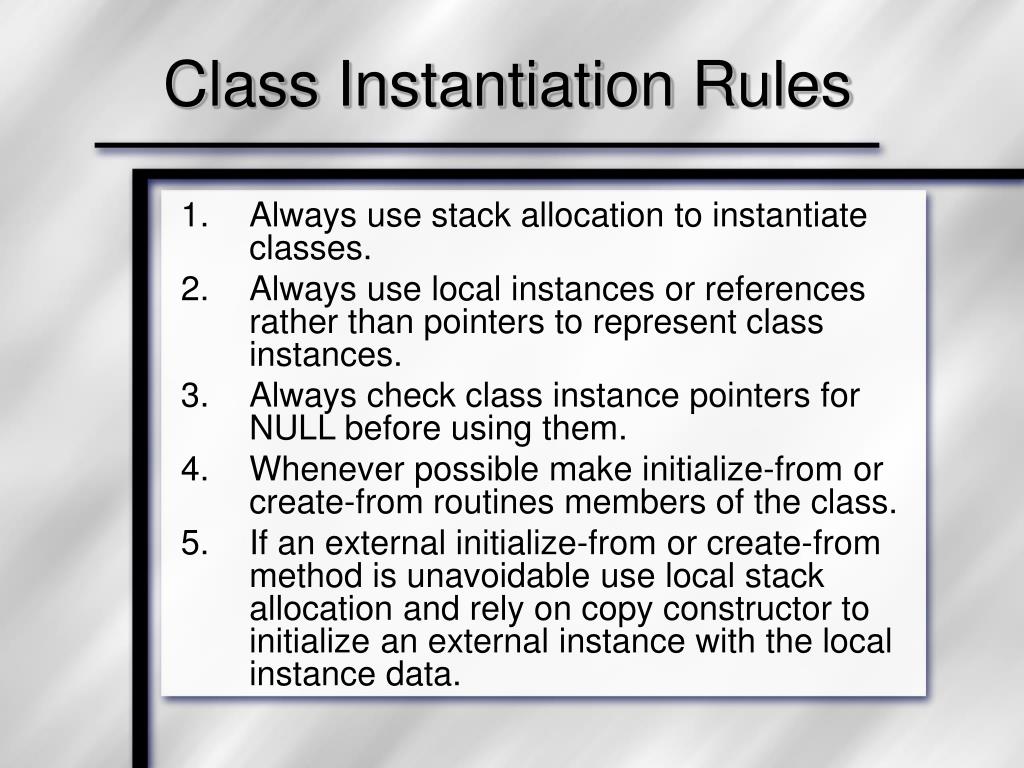 Class Instantiation Rules

1. Always use stack allocation to instantiate classes.
2. Always use local instances or references rather than pointers to represent class instances.
3. Always check class instance pointers for NULL before using them.
4. Whenever possible make initialize-from or create-from routines members of the class.
5. If an external initialize-from or create-from method is unavoidable use local stack allocation and rely on copy constructor to initialize an external instance with the local instance data.